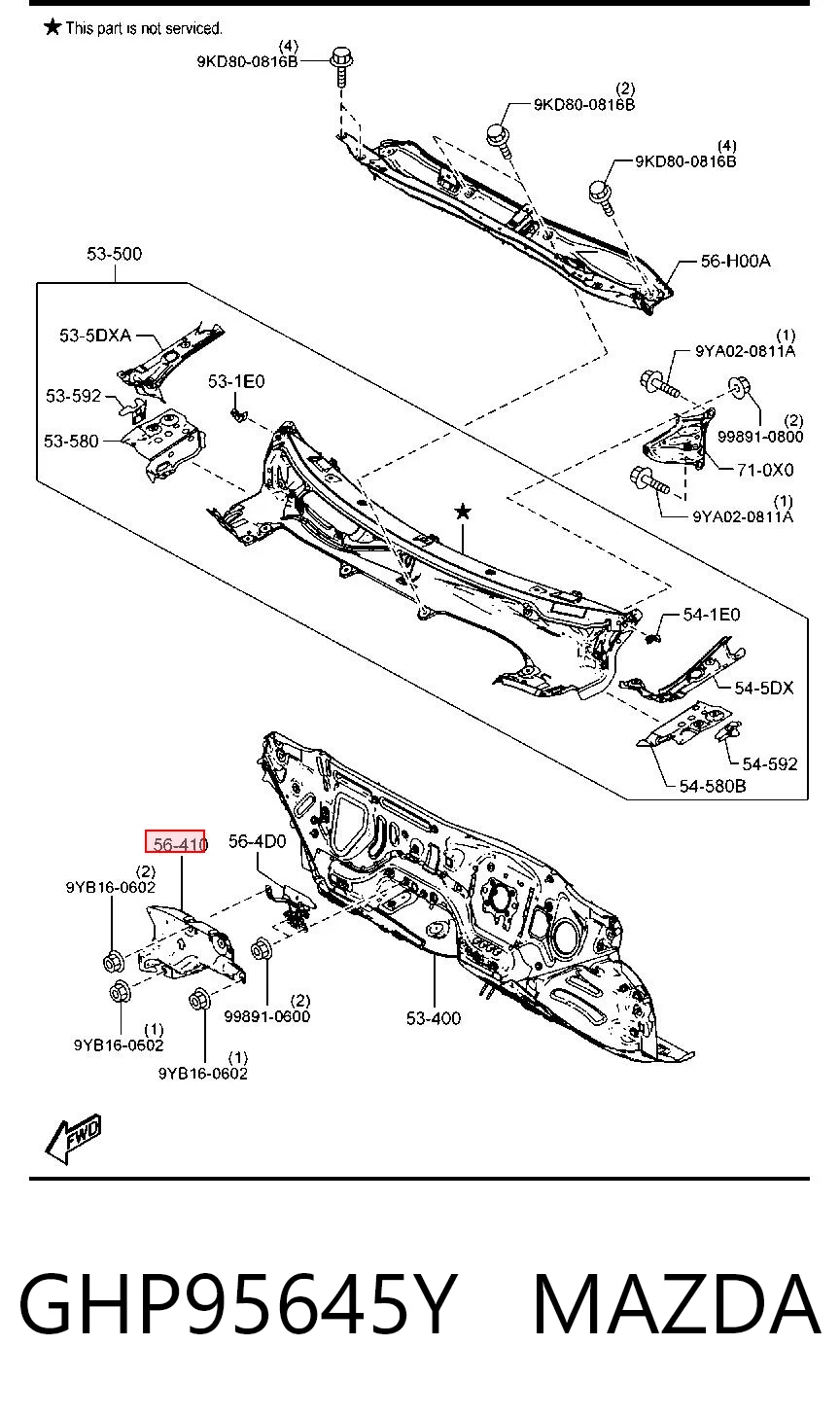 ★ This part is not serviced.

(4)
9KD80-0816B

(2)
9KD80-0816B

(4)
9KD80-0816B

56-H00A

53-500

53-5DXA

53-592

53-1E0

53-580

(1)
9YA02-0811A

(2)
99891-0800

71-0X0

(1)
9YA02-0811A

★

54-1E0

54-5DX

54-592

54-580B

56-410

56-4D0

(2)
9YB16-0602

(2)
99891-0600

53-400

(1)
9YB16-0602

(1)
9YB16-0602

FWD

GHP95645Y MAZDA